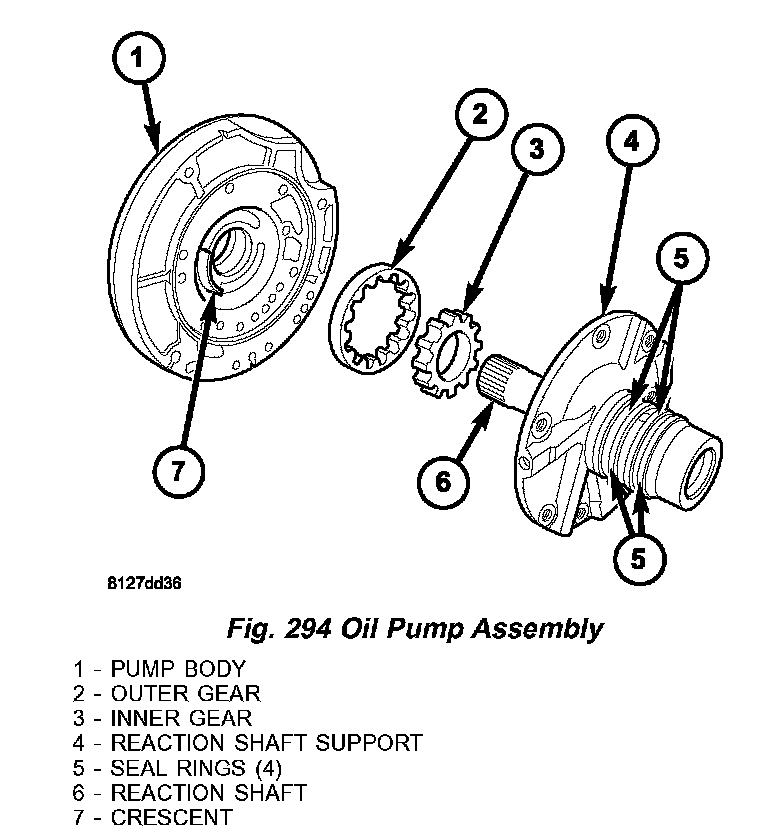 1
2
3
4
5
7
6
5

8127dd36

Fig. 294 Oil Pump Assembly

1 - PUMP BODY
2 - OUTER GEAR
3 - INNER GEAR
4 - REACTION SHAFT SUPPORT
5 - SEAL RINGS (4)
6 - REACTION SHAFT
7 - CRESCENT